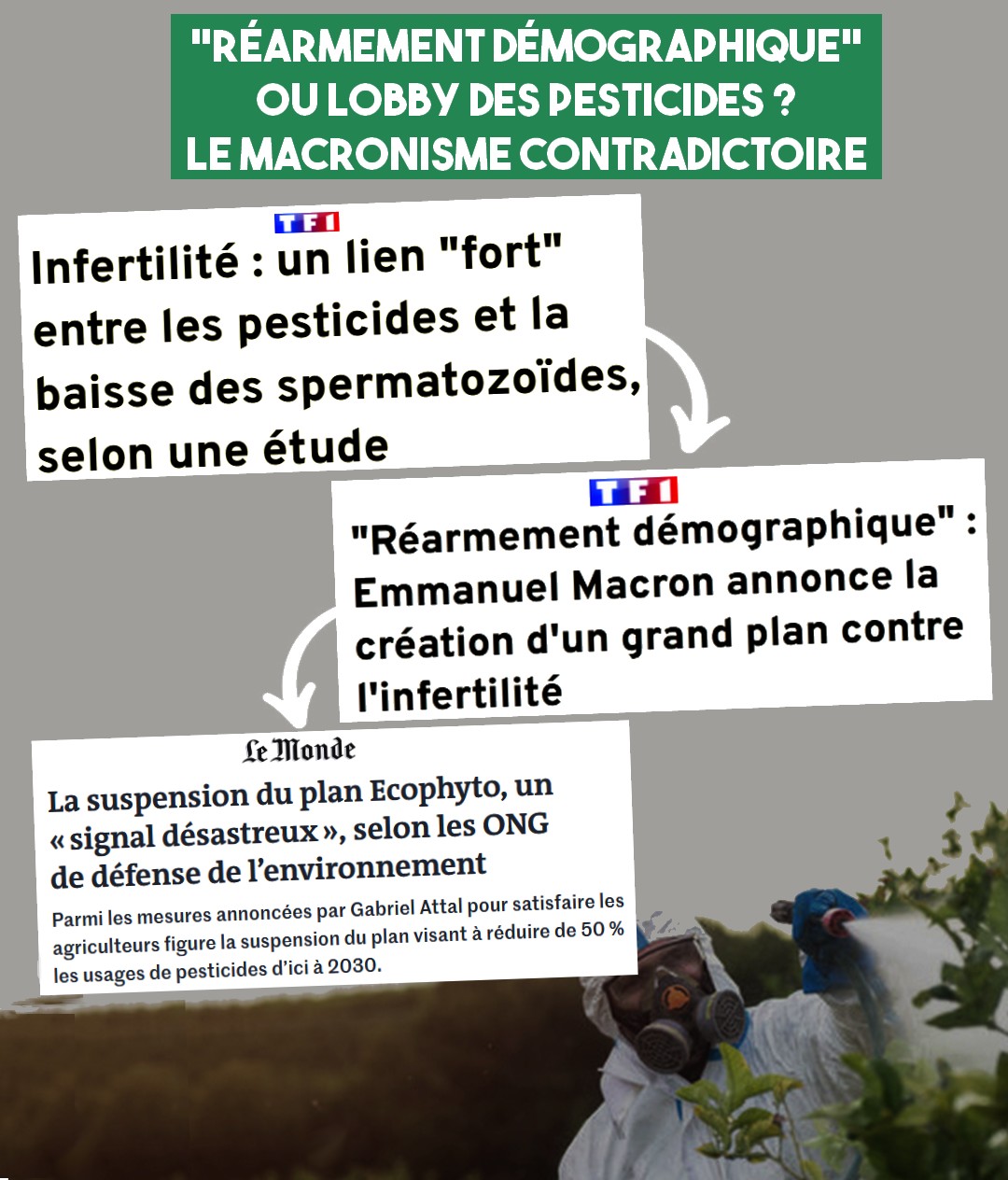 "RÉARMEMENT DÉMOGRAPHIQUE"
OU LOBBY DES PESTICIDES ?
LE MACRONISME CONTRADICTOIRE

TF1

Infertilité : un lien "fort" entre les pesticides et la baisse des spermatozoïdes, selon une étude

TF1

"Réarmement démographique" : Emmanuel Macron annonce la création d'un grand plan contre l'infertilité

Le Monde

La suspension du plan Ecophyto, un « signal désastreux », selon les ONG de défense de l'environnement

Parmi les mesures annoncées par Gabriel Attal pour satisfaire les agriculteurs figure la suspension du plan visant à réduire de 50 % les usages de pesticides d'ici à 2030.